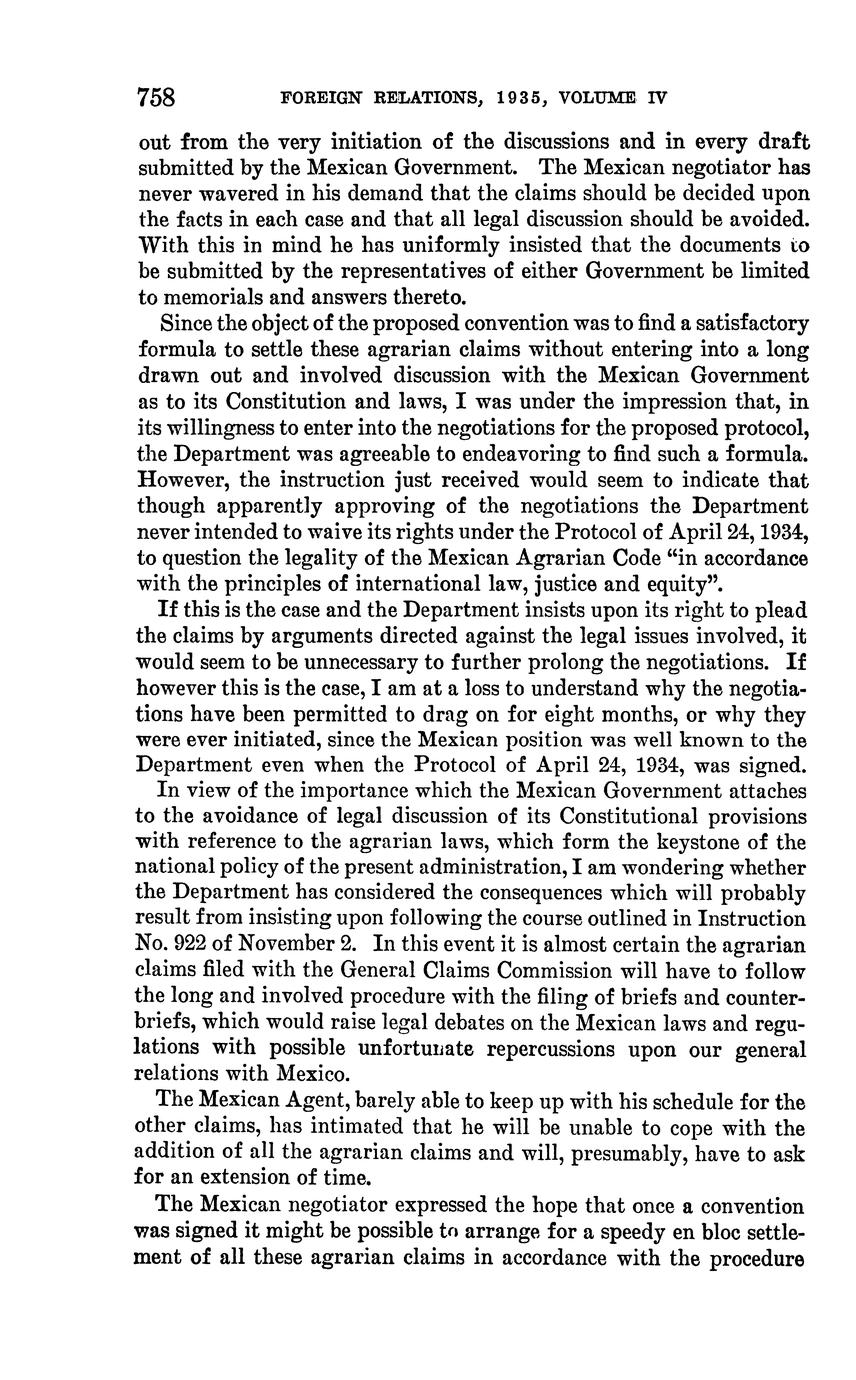 758 FOREIGN RELATIONS, 1935, VOLUME IV

out from the very initiation of the discussions and in every draft submitted by the Mexican Government. The Mexican negotiator has never wavered in his demand that the claims should be decided upon the facts in each case and that all legal discussion should be avoided. With this in mind he has uniformly insisted that the documents to be submitted by the representatives of either Government be limited to memorials and answers thereto.

Since the object of the proposed convention was to find a satisfactory formula to settle these agrarian claims without entering into a long drawn out and involved discussion with the Mexican Government as to its Constitution and laws, I was under the impression that, in its willingness to enter into the negotiations for the proposed protocol, the Department was agreeable to endeavoring to find such a formula. However, the instruction just received would seem to indicate that though apparently approving of the negotiations the Department never intended to waive its rights under the Protocol of April 24, 1934, to question the legality of the Mexican Agrarian Code "in accordance with the principles of international law, justice and equity".

If this is the case and the Department insists upon its right to plead the claims by arguments directed against the legal issues involved, it would seem to be unnecessary to further prolong the negotiations. If however this is the case, I am at a loss to understand why the negotiations have been permitted to drag on for eight months, or why they were ever initiated, since the Mexican position was well known to the Department even when the Protocol of April 24, 1934, was signed.

In view of the importance which the Mexican Government attaches to the avoidance of legal discussion of its Constitutional provisions with reference to the agrarian laws, which form the keystone of the national policy of the present administration, I am wondering whether the Department has considered the consequences which will probably result from insisting upon following the course outlined in Instruction No. 922 of November 2. In this event it is almost certain the agrarian claims filed with the General Claims Commission will have to follow the long and involved procedure with the filing of briefs and counterbriefs, which would raise legal debates on the Mexican laws and regulations with possible unfortunate repercussions upon our general relations with Mexico.

The Mexican Agent, barely able to keep up with his schedule for the other claims, has intimated that he will be unable to cope with the addition of all the agrarian claims and will, presumably, have to ask for an extension of time.

The Mexican negotiator expressed the hope that once a convention was signed it might be possible to arrange for a speedy en bloc settlement of all these agrarian claims in accordance with the procedure